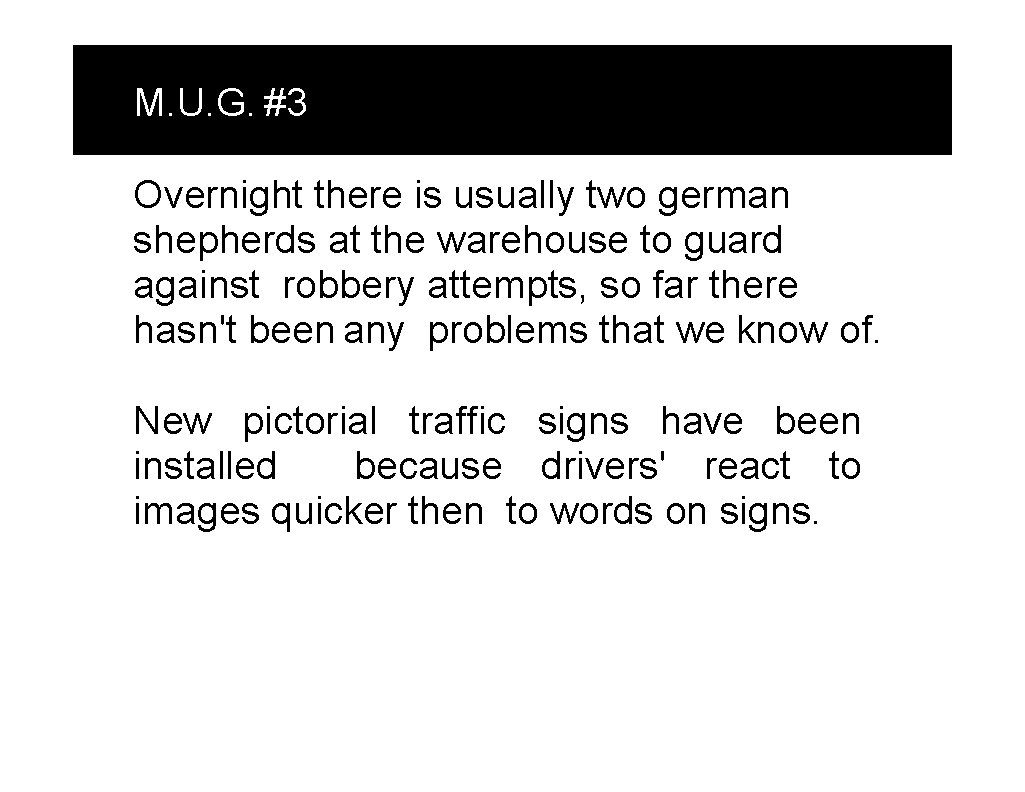 M.U.G. #3

Overnight there is usually two german shepherds at the warehouse to guard against robbery attempts, so far there hasn't been any problems that we know of.

New pictorial traffic signs have been installed because drivers' react to images quicker then to words on signs.